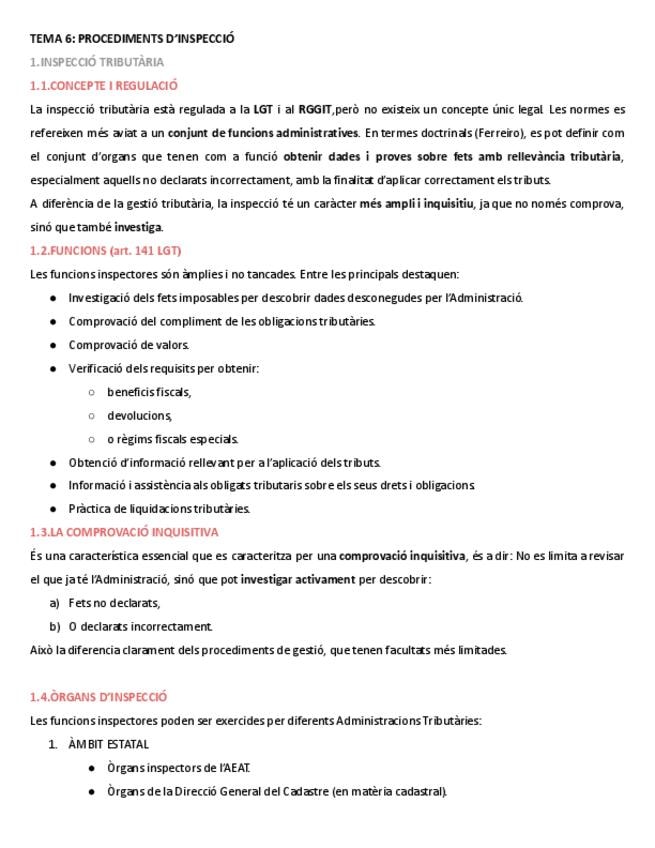 TEMA 6: PROCEDIMENTS D'INSPECCIÓ

1.INSPECCIÓ TRIBUTÀRIA

1.1.CONCEPTE I REGULACIÓ

La inspecció tributària està regulada a la LGT i al RGGIT,però no existeix un concepte únic legal. Les normes es refereixen més aviat a un conjunt de funcions administratives. En termes doctrinals (Ferreiro), es pot definir com el conjunt d'organs que tenen com a funció obtenir dades i proves sobre fets amb rellevància tributària, especialment aquells no declarats incorrectament, amb la finalitat d'aplicar correctament els tributs.

A diferència de la gestió tributària, la inspecció té un caràcter més ampli i inquisitiu, ja que no només comprova, sinó que també investiga.

1.2.FUNCIONS (art. 141 LGT)

Les funcions inspectores són àmplies i no tancades. Entre les principals destaquen:

● Investigació dels fets imposables per descobrir dades desconegudes per l'Administració.
● Comprovació del compliment de les obligacions tributàries.
● Comprovació de valors.
● Verificació dels requisits per obtenir:
  ○ beneficis fiscals,
  ○ devolucions,
  ○ o règims fiscals especials.
● Obtenció d'informació rellevant per a l'aplicació dels tributs.
● Informació i assistència als obligats tributaris sobre els seus drets i obligacions.
● Pràctica de liquidacions tributàries.

1.3.LA COMPROVACIÓ INQUISITIVA

És una característica essencial que es caracteritza per una comprovació inquisitiva, és a dir: No es limita a revisar el que ja té l'Administració, sinó que pot investigar activament per descobrir:

a) Fets no declarats,
b) O declarats incorrectament.

Això la diferencia clarament dels procediments de gestió, que tenen facultats més limitades.

1.4.ÒRGANS D'INSPECCIÓ

Les funcions inspectores poden ser exercides per diferents Administracions Tributàries:

1. ÀMBIT ESTATAL
  ● Òrgans inspectors de l'AEAT.
  ● Òrgans de la Direcció General del Cadastre (en matèria cadastral).